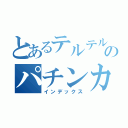 とあるテルテルのパチンカ
インデックス